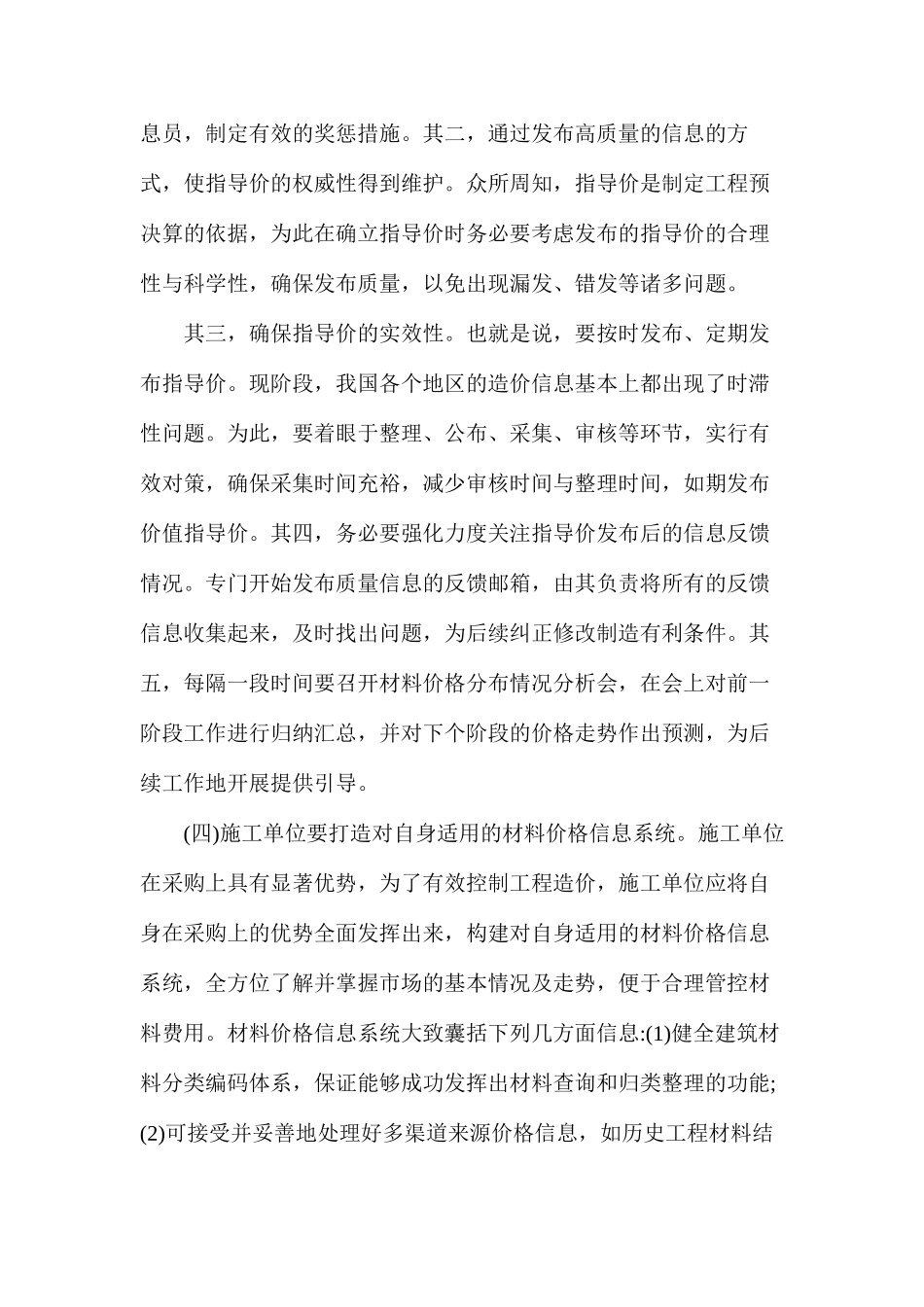 息员，制定有效的奖惩措施。其二，通过发布高质量的信息的方式，使指导价的权威性得到维护。众所周知，指导价是制定工程预决算的依据，为此在确立指导价时务必要考虑发布的指导价的合理性与科学性，确保发布质量，以免出现漏发、错发等诸多问题。

其三，确保指导价的实效性。也就是说，要按时发布、定期发布指导价。现阶段，我国各个地区的造价信息基本上都出现了时滞性问题。为此，要着眼于整理、公布、采集、审核等环节，实行有效对策，确保采集时间充裕，减少审核时间与整理时间，如期发布价值指导价。其四，务必要强化力度关注指导价发布后的信息反馈情况。专门开始发布质量信息的反馈邮箱，由其负责将所有的反馈信息收集起来，及时找出问题，为后续纠正修改制造有利条件。其五，每隔一段时间要召开材料价格分布情况分析会，在会上对前一阶段工作进行归纳汇总，并对下个阶段的价格走势作出预测，为后续工作地开展提供引导。

(四)施工单位要打造对自身适用的材料价格信息系统。施工单位在采购上具有显著优势，为了有效控制工程造价，施工单位应将自身在采购上的优势全面发挥出来，构建对自身适用的材料价格信息系统，全方位了解并掌握市场的基本情况及走势，便于合理管控材料费用。材料价格信息系统大致囊括下列几方面信息:(1)健全建筑材料分类编码体系，保证能够成功发挥出材料查询和归类整理的功能;(2)可接受并妥善地处理好多渠道来源价格信息，如历史工程材料结